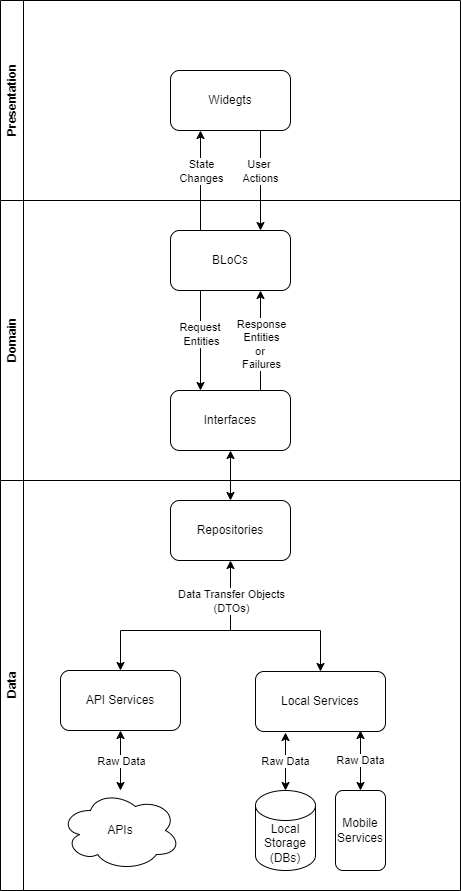 Presentation

Widegts

State Changes

User Actions

Domain

BLoCs

Request Entities

Response Entities or Failures

Interfaces

Data

Repositories

Data Transfer Objects (DTOs)

API Services

Local Services

Raw Data

Raw Data

Raw Data

APIs

Local Storage (DBs)

Mobile Services